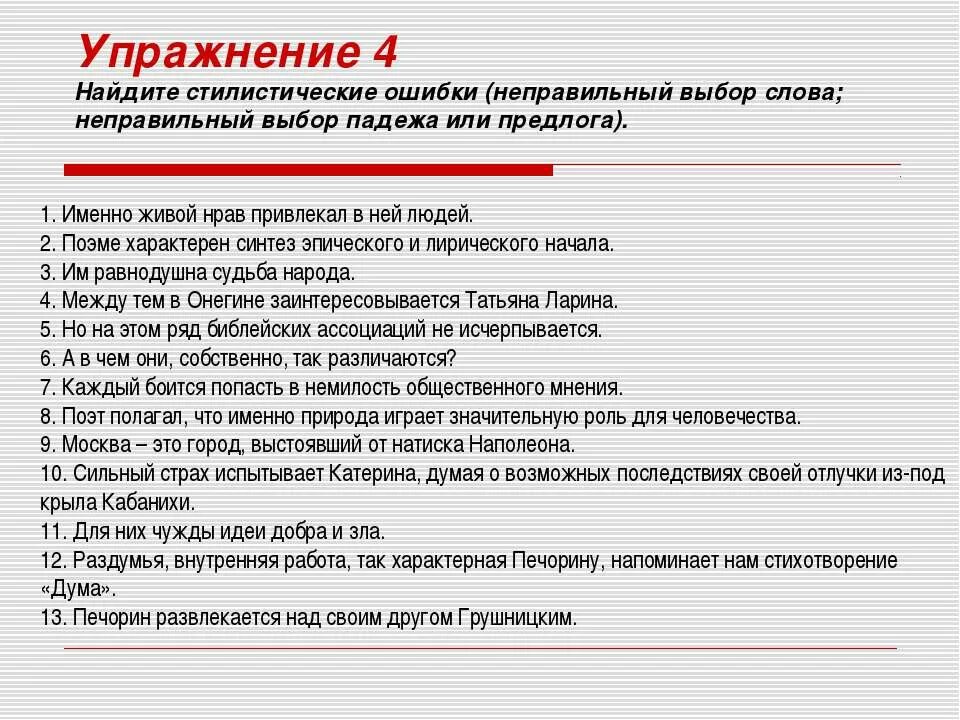 Упражнение 4

Найдите стилистические ошибки (неправильный выбор слова; неправильный выбор падежа или предлога).

1. Именно живой нрав привлекал в ней людей.
2. Поэме характерен синтез эпического и лирического начала.
3. Им равнодушна судьба народа.
4. Между тем в Онегине заинтересовывается Татьяна Ларина.
5. Но на этом ряд библейских ассоциаций не исчерпывается.
6. А в чем они, собственно, так различаются?
7. Каждый боится попасть в немилость общественного мнения.
8. Поэт полагал, что именно природа играет значительную роль для человечества.
9. Москва – это город, выстоявший от натиска Наполеона.
10. Сильный страх испытывает Катерина, думая о возможных последствиях своей отлучки из-под крыла Кабанихи.
11. Для них чужды идеи добра и зла.
12. Раздумья, внутренняя работа, так характерная Печорину, напоминает нам стихотворение «Дума».
13. Печорин развлекается над своим другом Грушницким.